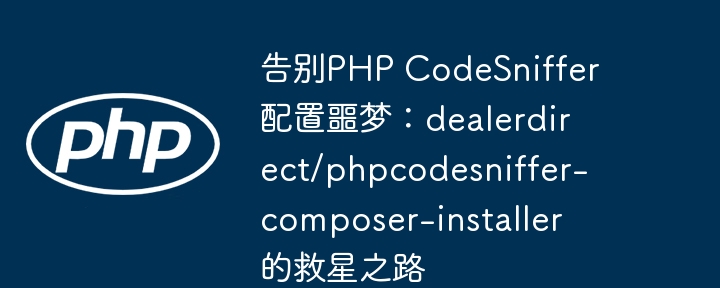 php

告别PHP CodeSniffer配置噩梦：dealerdirect/phpcodesniffer-composer-installer的救星之路